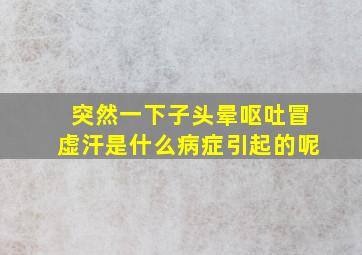 突然一下子头晕呕吐冒虚汗是什么病症引起的呢